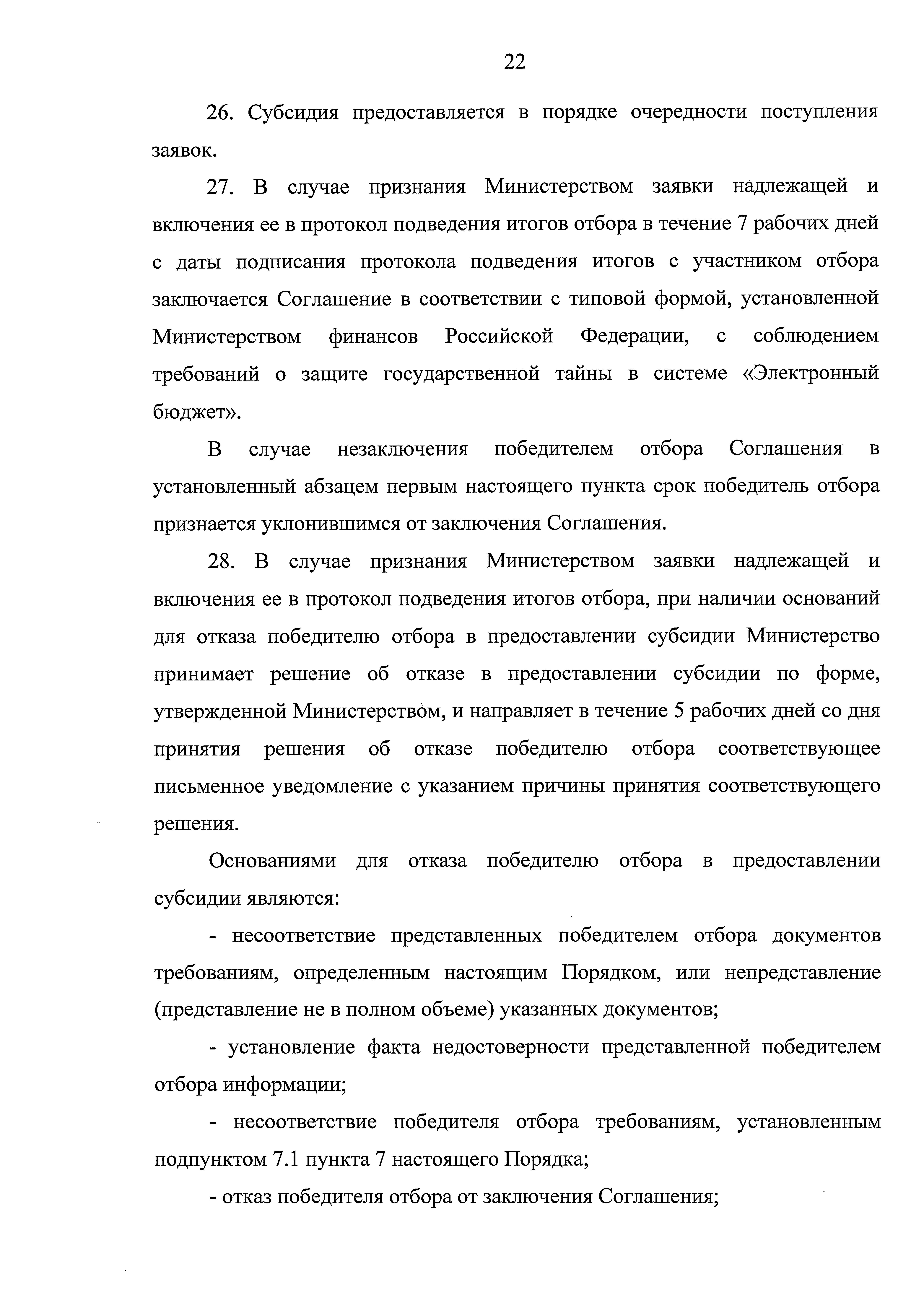 22

26. Субсидия предоставляется в порядке очередности поступления заявок.

27. В случае признания Министерством заявки надлежащей и включения ее в протокол подведения итогов отбора в течение 7 рабочих дней с даты подписания протокола подведения итогов с участником отбора заключается Соглашение в соответствии с типовой формой, установленной Министерством финансов Российской Федерации, с соблюдением требований о защите государственной тайны в системе «Электронный бюджет».

В случае незаключения победителем отбора Соглашения в установленный абзацем первым настоящего пункта срок победитель отбора признается уклонившимся от заключения Соглашения.

28. В случае признания Министерством заявки надлежащей и включения ее в протокол подведения итогов отбора, при наличии оснований для отказа победителю отбора в предоставлении субсидии Министерство принимает решение об отказе в предоставлении субсидии по форме, утвержденной Министерством, и направляет в течение 5 рабочих дней со дня принятия решения об отказе победителю отбора соответствующее письменное уведомление с указанием причины принятия соответствующего решения.

Основаниями для отказа победителю отбора в предоставлении субсидии являются:

- несоответствие представленных победителем отбора документов требованиям, определенным настоящим Порядком, или непредставление (представление не в полном объеме) указанных документов;

- установление факта недостоверности представленной победителем отбора информации;

- несоответствие победителя отбора требованиям, установленным подпунктом 7.1 пункта 7 настоящего Порядка;

- отказ победителя отбора от заключения Соглашения;